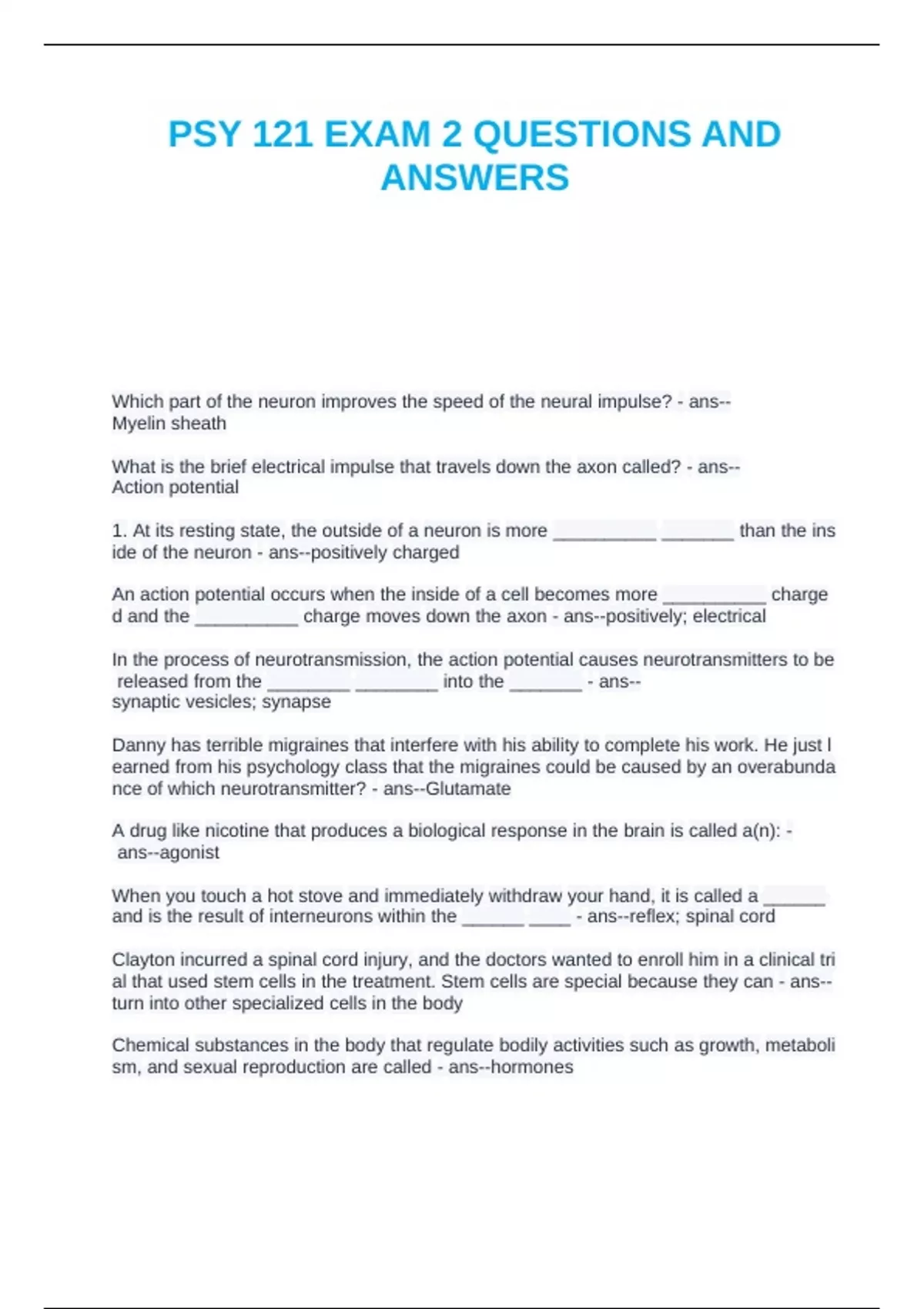 PSY 121 EXAM 2 QUESTIONS AND ANSWERS

Which part of the neuron improves the speed of the neural impulse? - ans--Myelin sheath

What is the brief electrical impulse that travels down the axon called? - ans--Action potential

1. At its resting state, the outside of a neuron is more __________ _______ than the inside of the neuron - ans--positively charged

An action potential occurs when the inside of a cell becomes more __________ charged and the __________ charge moves down the axon - ans--positively; electrical

In the process of neurotransmission, the action potential causes neurotransmitters to be released from the ________ ________ into the _______ - ans--synaptic vesicles; synapse

Danny has terrible migraines that interfere with his ability to complete his work. He just learned from his psychology class that the migraines could be caused by an overabundance of which neurotransmitter? - ans--Glutamate

A drug like nicotine that produces a biological response in the brain is called a(n): - ans--agonist

When you touch a hot stove and immediately withdraw your hand, it is called a ______ and is the result of interneurons within the ______ ____ - ans--reflex; spinal cord

Clayton incurred a spinal cord injury, and the doctors wanted to enroll him in a clinical trial that used stem cells in the treatment. Stem cells are special because they can - ans--turn into other specialized cells in the body

Chemical substances in the body that regulate bodily activities such as growth, metabolism, and sexual reproduction are called - ans--hormones